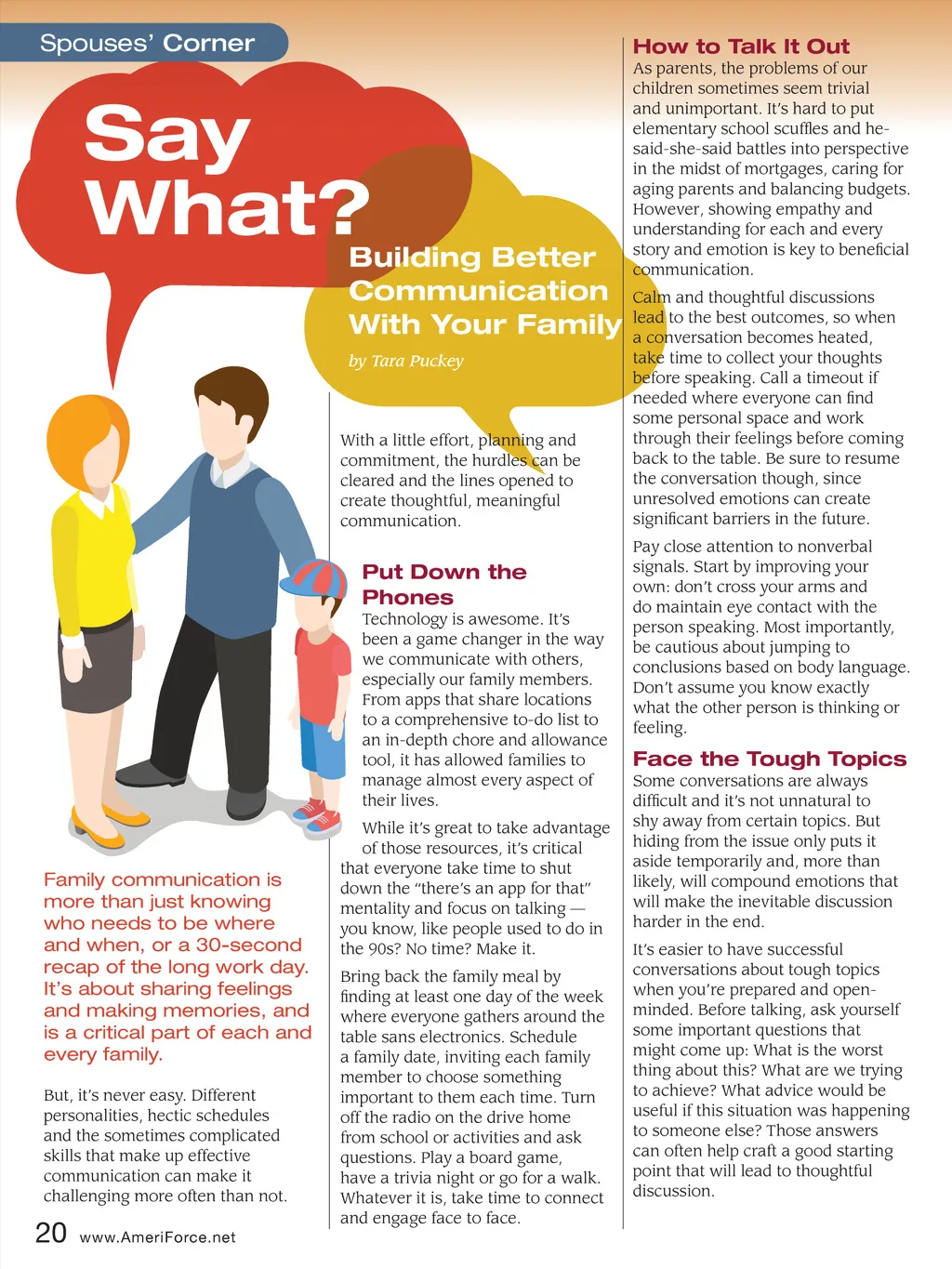 Spouses' Corner

Say What?

Building Better Communication With Your Family

by Tara Puckey

Family communication is more than just knowing who needs to be where and when, or a 30-second recap of the long work day. It's about sharing feelings and making memories, and is a critical part of each and every family.

But, it's never easy. Different personalities, hectic schedules and the sometimes complicated skills that make up effective communication can make it challenging more often than not.

With a little effort, planning and commitment, the hurdles can be cleared and the lines opened to create thoughtful, meaningful communication.

Put Down the Phones

Technology is awesome. It's been a game changer in the way we communicate with others, especially our family members. From apps that share locations to a comprehensive to-do list to an in-depth chore and allowance tool, it has allowed families to manage almost every aspect of their lives.

While it's great to take advantage of those resources, it's critical that everyone take time to shut down the "there's an app for that" mentality and focus on talking — you know, like people used to do in the 90s? No time? Make it.

Bring back the family meal by finding at least one day of the week where everyone gathers around the table sans electronics. Schedule a family date, inviting each family member to choose something important to them each time. Turn off the radio on the drive home from school or activities and ask questions. Play a board game, have a trivia night or go for a walk. Whatever it is, take time to connect and engage face to face.

How to Talk It Out

As parents, the problems of our children sometimes seem trivial and unimportant. It's hard to put elementary school scuffles and he-said-she-said battles into perspective in the midst of mortgages, caring for aging parents and balancing budgets. However, showing empathy and understanding for each and every story and emotion is key to beneficial communication.

Calm and thoughtful discussions lead to the best outcomes, so when a conversation becomes heated, take time to collect your thoughts before speaking. Call a timeout if needed where everyone can find some personal space and work through their feelings before coming back to the table. Be sure to resume the conversation though, since unresolved emotions can create significant barriers in the future.

Pay close attention to nonverbal signals. Start by improving your own: don't cross your arms and do maintain eye contact with the person speaking. Most importantly, be cautious about jumping to conclusions based on body language. Don't assume you know exactly what the other person is thinking or feeling.

Face the Tough Topics

Some conversations are always difficult and it's not unnatural to shy away from certain topics. But hiding from the issue only puts it aside temporarily and, more than likely, will compound emotions that will make the inevitable discussion harder in the end.

It's easier to have successful conversations about tough topics when you're prepared and open-minded. Before talking, ask yourself some important questions that might come up: What is the worst thing about this? What are we trying to achieve? What advice would be useful if this situation was happening to someone else? Those answers can often help craft a good starting point that will lead to thoughtful discussion.

20 www.AmeriForce.net